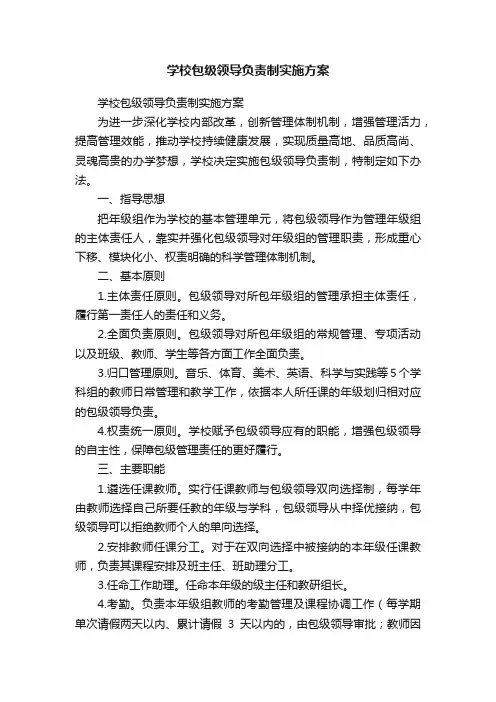 学校包级领导负责制实施方案

学校包级领导负责制实施方案

为进一步深化学校内部改革，创新管理体制机制，增强管理活力，提高管理效能，推动学校持续健康发展，实现质量高地、品质高尚、灵魂高贵的办学梦想，学校决定实施包级领导负责制，特制定如下办法。

一、指导思想

把年级组作为学校的基本管理单元，将包级领导作为管理年级组的主体责任人，靠实并强化包级领导对年级组的管理职责，形成重心下移、模块化小、权责明确的科学管理体制机制。

二、基本原则

1.主体责任原则。包级领导对所包年级组的管理承担主体责任，履行第一责任人的责任和义务。

2.全面负责原则。包级领导对所包年级组的常规管理、专项活动以及班级、教师、学生等各方面工作全面负责。

3.归口管理原则。音乐、体育、美术、英语、科学与实践等5个学科组的教师日常管理和教学工作，依据本人所任课的年级划归相对应的包级领导负责。

4.权责统一原则。学校赋予包级领导应有的职能，增强包级领导的自主性，保障包级管理责任的更好履行。

三、主要职能

1.遴选任课教师。实行任课教师与包级领导双向选择制，每学年由教师选择自己所要任教的年级与学科，包级领导从中择优接纳，包级领导可以拒绝教师个人的单向选择。

2.安排教师任课分工。对于在双向选择中被接纳的本年级任课教师，负责其课程安排及班主任、班助理分工。

3.任命工作助理。任命本年级的级主任和教研组长。

4.考勤。负责本年级组教师的考勤管理及课程协调工作（每学期单次请假两天以内、累计请假 3 天以内的，由包级领导审批；教师因